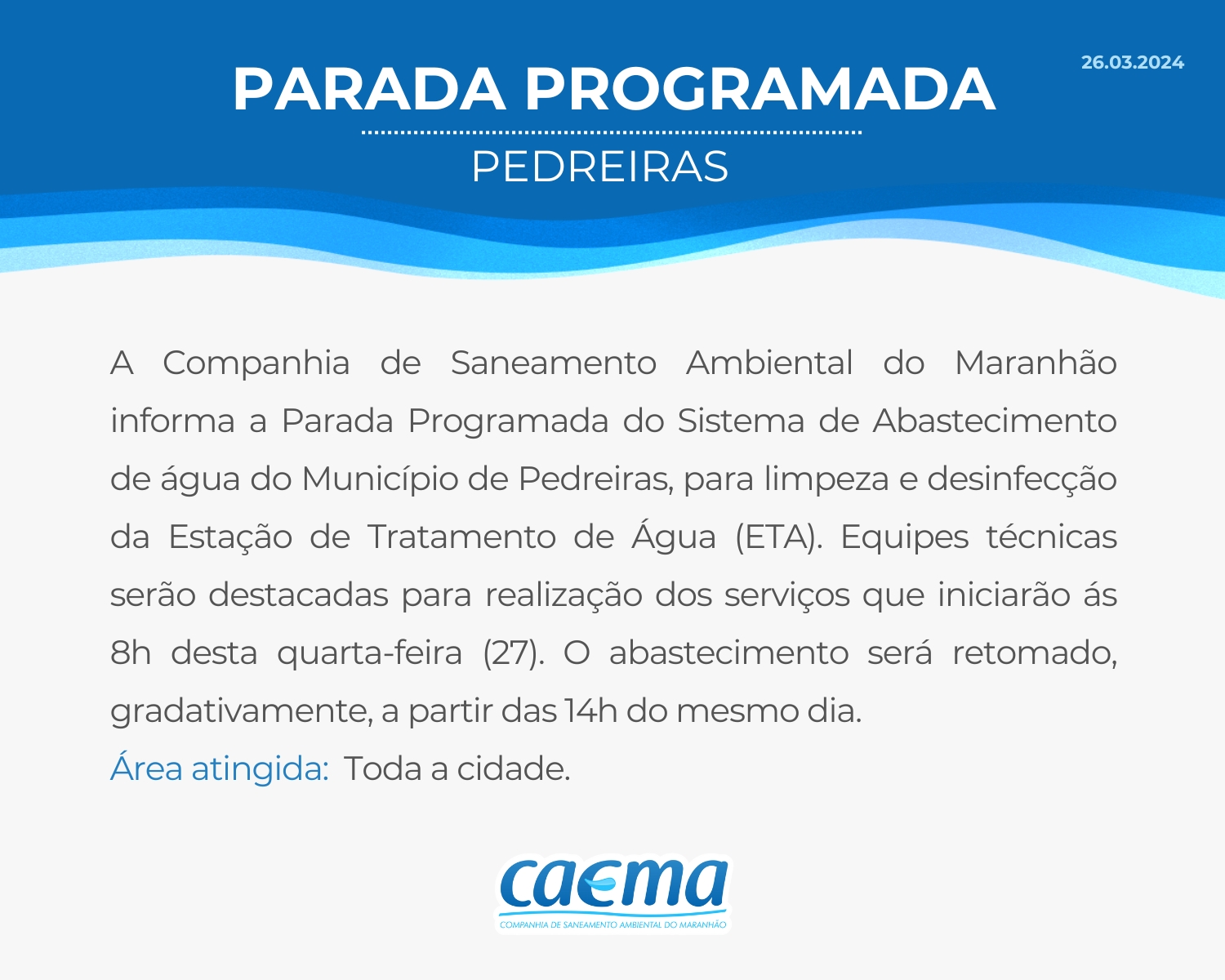 26.03.2024

PARADA PROGRAMADA

PEDREIRAS

A Companhia de Saneamento Ambiental do Maranhão informa a Parada Programada do Sistema de Abastecimento de água do Município de Pedreiras, para limpeza e desinfecção da Estação de Tratamento de Água (ETA). Equipes técnicas serão destacadas para realização dos serviços que iniciarão ás 8h desta quarta-feira (27). O abastecimento será retomado, gradativamente, a partir das 14h do mesmo dia.

Área atingida: Toda a cidade.

caema
COMPANHIA DE SANEAMENTO AMBIENTAL DO MARANHÃO